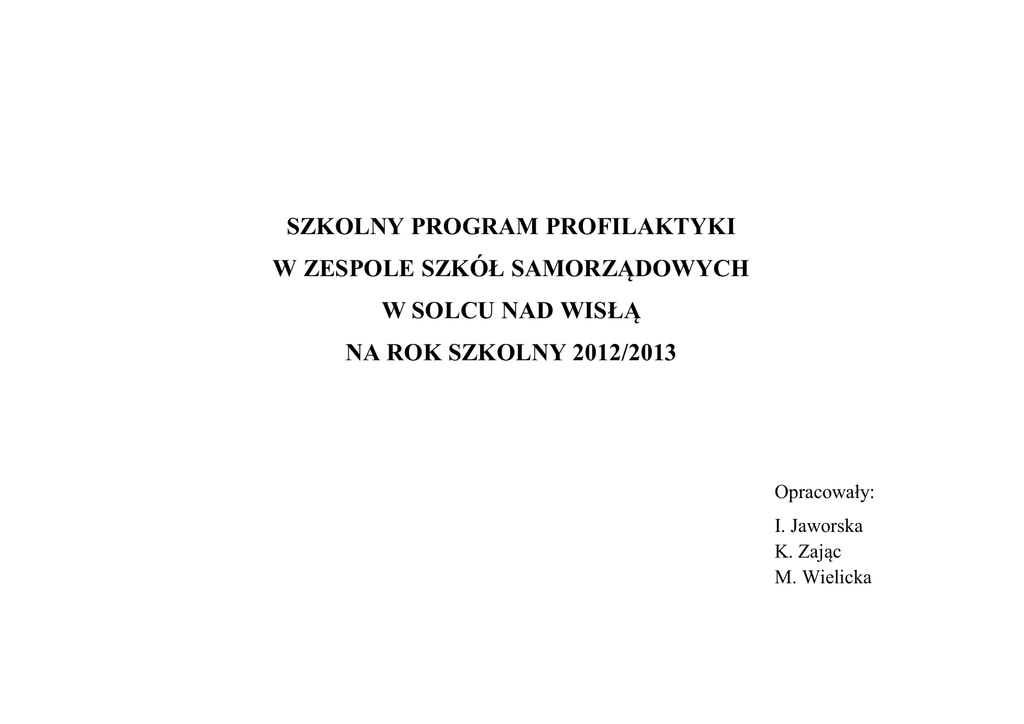 SZKOLNY PROGRAM PROFILAKTYKI
W ZESPOLE SZKÓŁ SAMORZĄDOWYCH
W SOLCU NAD WISŁĄ
NA ROK SZKOLNY 2012/2013

Opracowały:

I. Jaworska
K. Zając
M. Wielicka